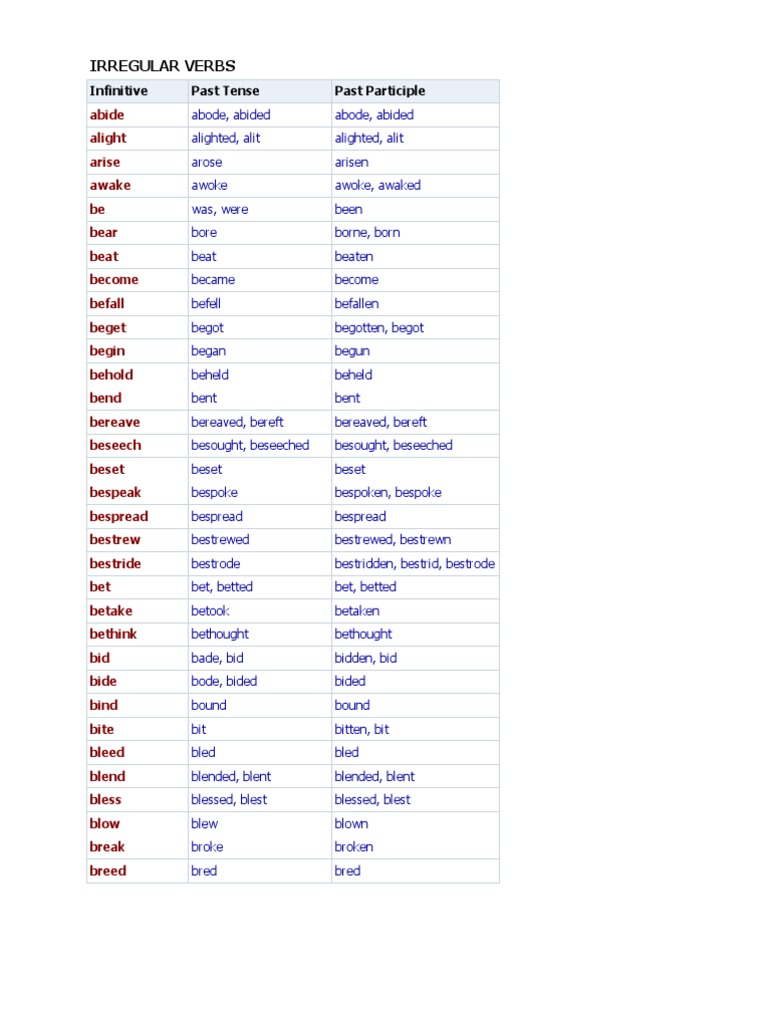 IRREGULAR VERBS

| Infinitive | Past Tense | Past Participle |
|---|---|---|
| abide | abode, abided | abode, abided |
| alight | alighted, alit | alighted, alit |
| arise | arose | arisen |
| awake | awoke | awoke, awaked |
| be | was, were | been |
| bear | bore | borne, born |
| beat | beat | beaten |
| become | became | become |
| befall | befell | befallen |
| beget | begot | begotten, begot |
| begin | began | begun |
| behold | beheld | beheld |
| bend | bent | bent |
| bereave | bereaved, bereft | bereaved, bereft |
| beseech | besought, beseeched | besought, beseeched |
| beset | beset | beset |
| bespeak | bespoke | bespoken, bespoke |
| bespread | bespread | bespread |
| bestrew | bestrewed | bestrewed, bestrewn |
| bestride | bestrode | bestridden, bestrid, bestrode |
| bet | bet, betted | bet, betted |
| betake | betook | betaken |
| bethink | bethought | bethought |
| bid | bade, bid | bidden, bid |
| bide | bode, bided | bided |
| bind | bound | bound |
| bite | bit | bitten, bit |
| bleed | bled | bled |
| blend | blended, blent | blended, blent |
| bless | blessed, blest | blessed, blest |
| blow | blew | blown |
| break | broke | broken |
| breed | bred | bred |